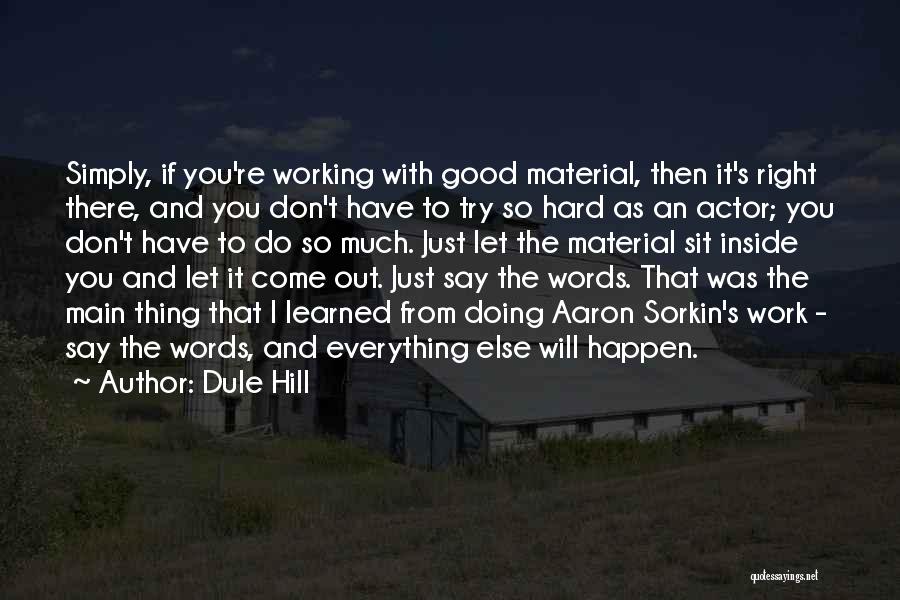 Simply, if you're working with good material, then it's right there, and you don't have to try so hard as an actor; you don't have to do so much. Just let the material sit inside you and let it come out. Just say the words. That was the main thing that I learned from doing Aaron Sorkin's work - say the words, and everything else will happen.

~ Author: Dule Hill

quotessayings.net